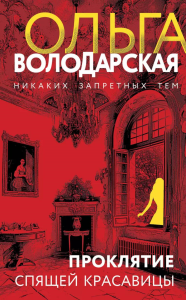 ОЛЬГА
ВОЛОДАРСКАЯ
НИКАКИХ ЗАПРЕТНЫХ ТЕМ

ПРОКЛЯТИЕ
СПЯЩЕЙ КРАСАВИЦЫ